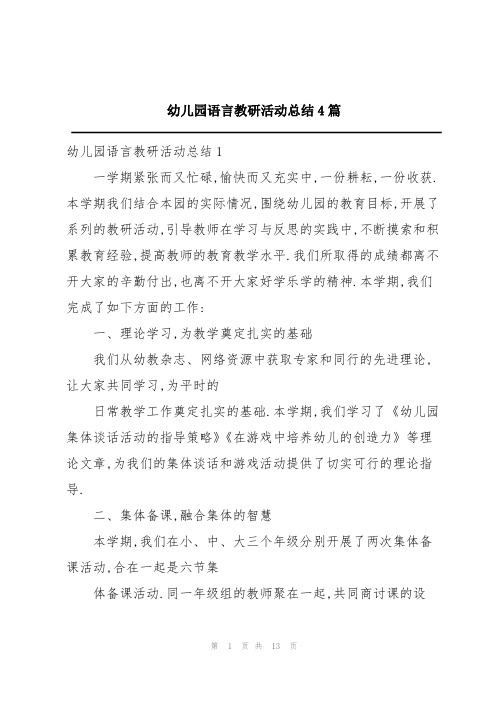 幼儿园语言教研活动总结4篇

幼儿园语言教研活动总结1

一学期紧张而又忙碌,愉快而又充实中,一份耕耘,一份收获.本学期我们结合本园的实际情况,围绕幼儿园的教育目标,开展了系列的教研活动,引导教师在学习与反思的实践中,不断摸索和积累教育经验,提高教师的教育教学水平.我们所取得的成绩都离不开大家的辛勤付出,也离不开大家好学乐学的精神.本学期,我们完成了如下方面的工作:

一、理论学习,为教学奠定扎实的基础

我们从幼教杂志、网络资源中获取专家和同行的先进理论,让大家共同学习,为平时的

日常教学工作奠定扎实的基础.本学期,我们学习了《幼儿园集体谈话活动的指导策略》《在游戏中培养幼儿的创造力》等理论文章,为我们的集体谈话和游戏活动提供了切实可行的理论指导.

二、集体备课,融合集体的智慧

本学期,我们在小、中、大三个年级分别开展了两次集体备课活动,合在一起是六节集

体备课活动.同一年级组的教师聚在一起,共同商讨课的设

第 1 页 共 13 页